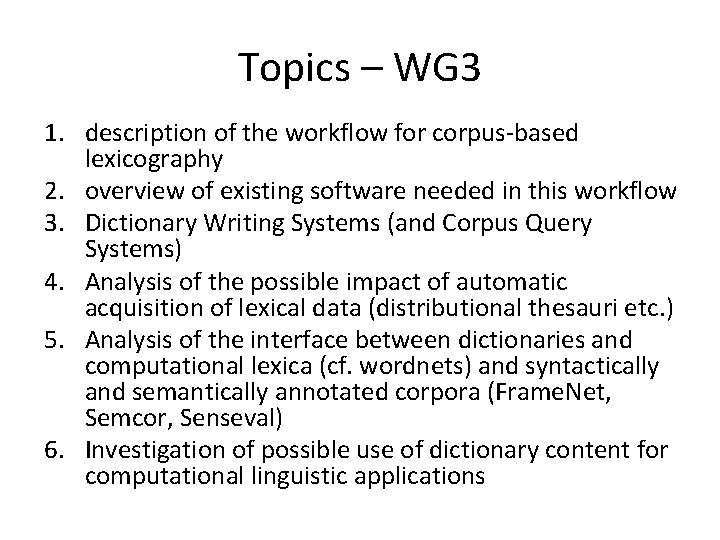 Topics – WG3

1. description of the workflow for corpus-based lexicography
2. overview of existing software needed in this workflow
3. Dictionary Writing Systems (and Corpus Query Systems)
4. Analysis of the possible impact of automatic acquisition of lexical data (distributional thesauri etc.)
5. Analysis of the interface between dictionaries and computational lexica (cf. wordnets) and syntactically and semantically annotated corpora (FrameNet, Semcor, Senseval)
6. Investigation of possible use of dictionary content for computational linguistic applications